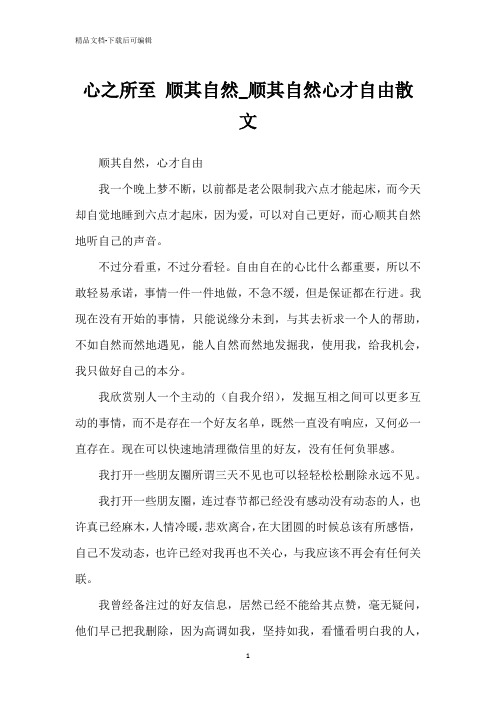 精品文档-下载后可编辑

心之所至 顺其自然_顺其自然心才自由散文

顺其自然，心才自由

我一个晚上梦不断，以前都是老公限制我六点才能起床，而今天却自觉地睡到六点才起床，因为爱，可以对自己更好，而心顺其自然地听自己的声音。

不过分看重，不过分看轻。自由自在的心比什么都重要，所以不敢轻易承诺，事情一件一件地做，不急不缓，但是保证都在行进。我现在没有开始的事情，只能说缘分未到，与其去祈求一个人的帮助，不如自然而然地遇见，能人自然而然地发掘我，使用我，给我机会，我只做好自己的本分。

我欣赏别人一个主动的（自我介绍），发掘互相之间可以更多互动的事情，而不是存在一个好友名单，既然一直没有响应，又何必一直存在。现在可以快速地清理微信里的好友，没有任何负罪感。

我打开一些朋友圈所谓三天不见也可以轻轻松松删除永远不见。

我打开一些朋友圈，连过春节都已经没有感动没有动态的人，也许真已经麻木，人情冷暖，悲欢离合，在大团圆的时候总该有所感悟，自己不发动态，也许已经对我再也不关心，与我应该不再会有任何关联。

我曾经备注过的好友信息，居然已经不能给其点赞，毫无疑问，他们早已把我删除，因为高调如我，坚持如我，看懂看明白我的人，

1